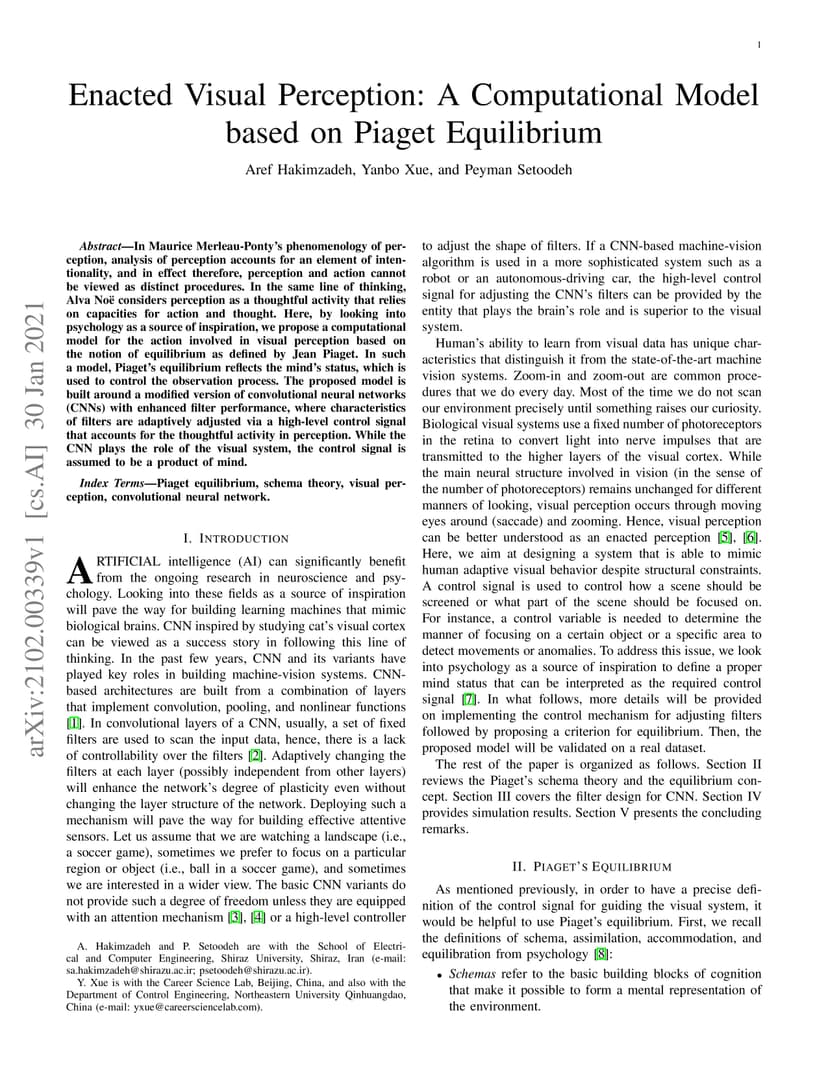 1

Enacted Visual Perception: A Computational Model based on Piaget Equilibrium

Aref Hakimzadeh, Yanbo Xue, and Peyman Setoodeh

arXiv:2102.00339v1 [cs.AI] 30 Jan 2021

Abstract—In Maurice Merleau-Ponty's phenomenology of perception, analysis of perception accounts for an element of intentionality, and in effect therefore, perception and action cannot be viewed as distinct procedures. In the same line of thinking, Alva Noë considers perception as a thoughtful activity that relies on capacities for action and thought. Here, by looking into psychology as a source of inspiration, we propose a computational model for the action involved in visual perception based on the notion of equilibrium as defined by Jean Piaget. In such a model, Piaget's equilibrium reflects the mind's status, which is used to control the observation process. The proposed model is built around a modified version of convolutional neural networks (CNNs) with enhanced filter performance, where characteristics of filters are adaptively adjusted via a high-level control signal that accounts for the thoughtful activity in perception. While the CNN plays the role of the visual system, the control signal is assumed to be a product of mind.

Index Terms—Piaget equilibrium, schema theory, visual perception, convolutional neural network.

I. INTRODUCTION

ARTIFICIAL intelligence (AI) can significantly benefit from the ongoing research in neuroscience and psychology. Looking into these fields as a source of inspiration will pave the way for building learning machines that mimic biological brains. CNN inspired by studying cat's visual cortex can be viewed as a success story in following this line of thinking. In the past few years, CNN and its variants have played key roles in building machine-vision systems. CNN-based architectures are built from a combination of layers that implement convolution, pooling, and nonlinear functions [1]. In convolutional layers of a CNN, usually, a set of fixed filters are used to scan the input data, hence, there is a lack of controllability over the filters [2]. Adaptively changing the filters at each layer (possibly independent from other layers) will enhance the network's degree of plasticity even without changing the layer structure of the network. Deploying such a mechanism will pave the way for building effective attentive sensors. Let us assume that we are watching a landscape (i.e., a soccer game), sometimes we prefer to focus on a particular region or object (i.e., ball in a soccer game), and sometimes we are interested in a wider view. The basic CNN variants do not provide such a degree of freedom unless they are equipped with an attention mechanism [3], [4] or a high-level controller

A. Hakimzadeh and P. Setoodeh are with the School of Electrical and Computer Engineering, Shiraz University, Shiraz, Iran (e-mail: sa.hakimzadeh@shirazu.ac.ir; psetoodeh@shirazu.ac.ir).

Y. Xue is with the Career Science Lab, Beijing, China, and also with the Department of Control Engineering, Northeastern University Qinhuangdao, China (e-mail: yxue@careersciencelab.com).

to adjust the shape of filters. If a CNN-based machine-vision algorithm is used in a more sophisticated system such as a robot or an autonomous-driving car, the high-level control signal for adjusting the CNN's filters can be provided by the entity that plays the brain's role and is superior to the visual system.

Human's ability to learn from visual data has unique characteristics that distinguish it from the state-of-the-art machine vision systems. Zoom-in and zoom-out are common procedures that we do every day. Most of the time we do not scan our environment precisely until something raises our curiosity. Biological visual systems use a fixed number of photoreceptors in the retina to convert light into nerve impulses that are transmitted to the higher layers of the visual cortex. While the main neural structure involved in vision (in the sense of the number of photoreceptors) remains unchanged for different manners of looking, visual perception occurs through moving eyes around (saccade) and zooming. Hence, visual perception can be better understood as an enacted perception [5], [6]. Here, we aim at designing a system that is able to mimic human adaptive visual behavior despite structural constraints. A control signal is used to control how a scene should be screened or what part of the scene should be focused on. For instance, a control variable is needed to determine the manner of focusing on a certain object or a specific area to detect movements or anomalies. To address this issue, we look into psychology as a source of inspiration to define a proper mind status that can be interpreted as the required control signal [7]. In what follows, more details will be provided on implementing the control mechanism for adjusting filters followed by proposing a criterion for equilibrium. Then, the proposed model will be validated on a real dataset.

The rest of the paper is organized as follows. Section II reviews the Piaget's schema theory and the equilibrium concept. Section III covers the filter design for CNN. Section IV provides simulation results. Section V presents the concluding remarks.

II. PIAGET'S EQUILIBRIUM

As mentioned previously, in order to have a precise definition of the control signal for guiding the visual system, it would be helpful to use Piaget's equilibrium. First, we recall the definitions of schema, assimilation, accommodation, and equilibration from psychology [8]:

• Schemas refer to the basic building blocks of cognition that make it possible to form a mental representation of the environment.